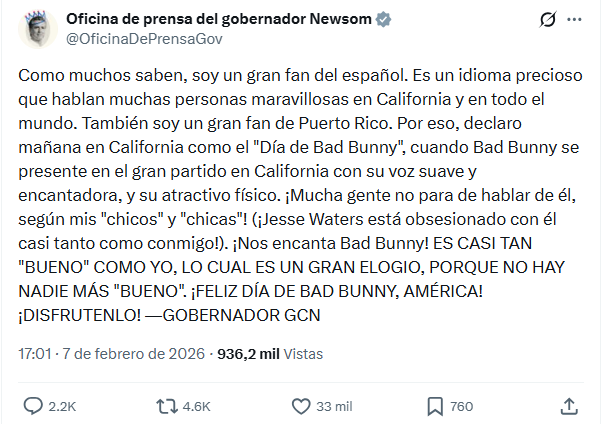 Oficina de prensa del gobernador Newsom
@OficinaDePrensaGov

Como muchos saben, soy un gran fan del español. Es un idioma precioso que hablan muchas personas maravillosas en California y en todo el mundo. También soy un gran fan de Puerto Rico. Por eso, declaro mañana en California como el "Día de Bad Bunny", cuando Bad Bunny se presente en el gran partido en California con su voz suave y encantadora, y su atractivo físico. ¡Mucha gente no para de hablar de él, según mis "chicos" y "chicas"! (¡Jesse Waters está obsesionado con él casi tanto como conmigo!). ¡Nos encanta Bad Bunny! ES CASI TAN "BUENO" COMO YO, LO CUAL ES UN GRAN ELOGIO, PORQUE NO HAY NADIE MÁS "BUENO". ¡FELIZ DÍA DE BAD BUNNY, AMÉRICA! ¡DISFRUTENLO! —GOBERNADOR GCN

17:01 · 7 de febrero de 2026 · 936,2 mil Vistas

2.2K 4.6K 33 mil 760